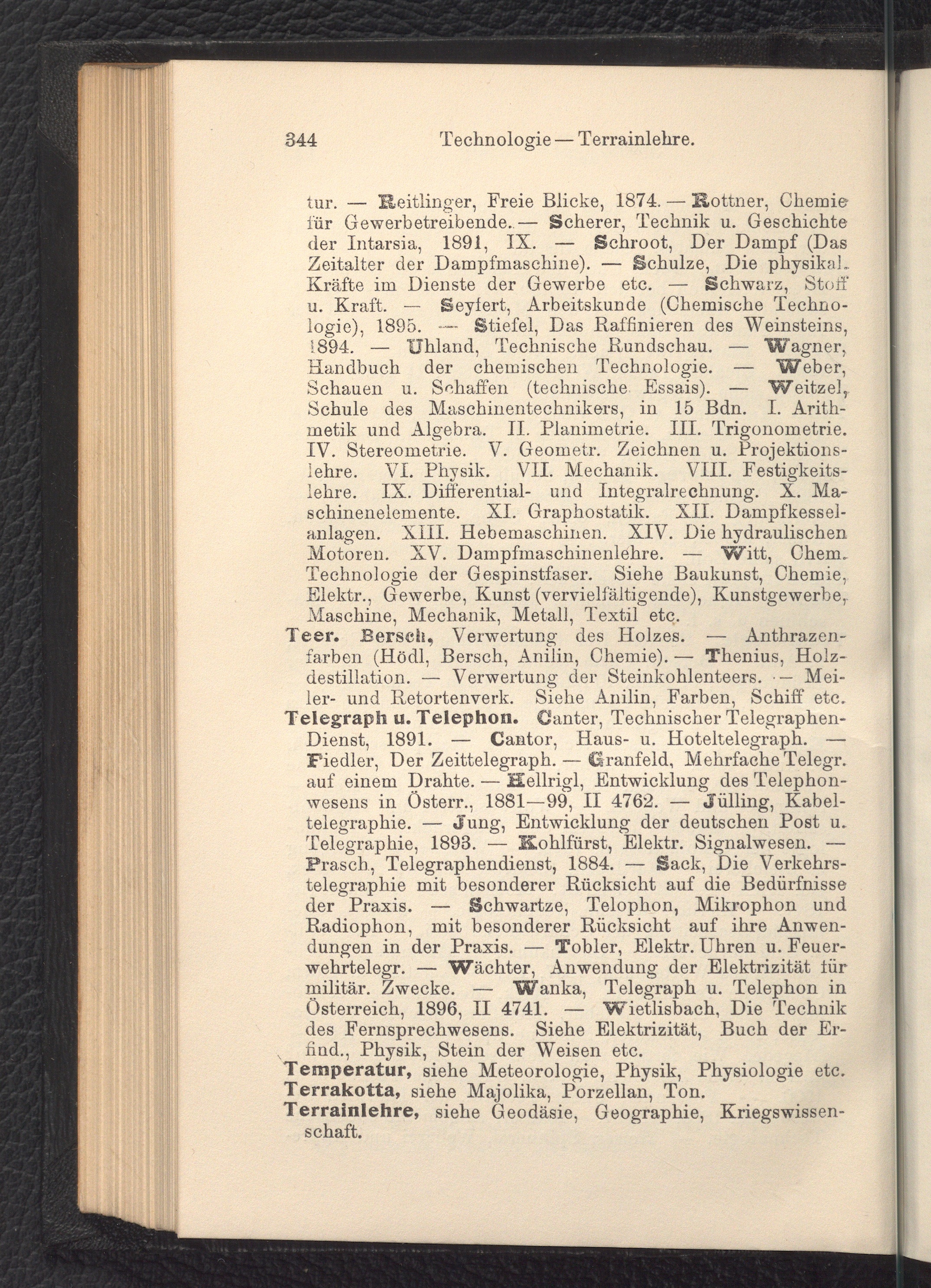 344 Technologie — Terrainlehre.

tur. — Reitlinger, Freie Blicke, 1874. — Rottner, Chemie für Gewerbetreibende. — Scherer, Technik u. Geschichte der Intarsia, 1891, IX. — Schroot, Der Dampf (Das Zeitalter der Dampfmaschine). — Schulze, Die physikal. Kräfte im Dienste der Gewerbe etc. — Schwarz, Stoff u. Kraft. — Seyfert, Arbeitskunde (Chemische Technologie), 1895. — Stiefel, Das Raffinieren des Weinsteins, 1894. — Uhland, Technische Rundschau. — Wagner, Handbuch der chemischen Technologie. — Weber, Schauen u. Schaffen (technische Essais). — Weitzel, Schule des Maschinentechnikers, in 15 Bdn. I. Arithmetik und Algebra. II. Planimetrie. III. Trigonometrie. IV. Stereometrie. V. Geometr. Zeichnen u. Projektionslehre. VI. Physik. VII. Mechanik. VIII. Festigkeitslehre. IX. Differential- und Integralrechnung. X. Maschinenelemente. XI. Graphostatik. XII. Dampfkesselanlagen. XIII. Hebemaschinen. XIV. Die hydraulischen Motoren. XV. Dampfmaschinenlehre. — Witt, Chem. Technologie der Gespinstfaser. Siehe Baukunst, Chemie, Elektr., Gewerbe, Kunst (vervielfältigende), Kunstgewerbe, Maschine, Mechanik, Metall, Textil etc.

Teer. Bersch, Verwertung des Holzes. — Anthrazenfarben (Hödl, Bersch, Anilin, Chemie). — Thenius, Holzdestillation. — Verwertung der Steinkohlenteers. — Meiler- und Retortenverk. Siehe Anilin, Farben, Schiff etc.

Telegraph u. Telephon. Canter, Technischer Telegraphen-Dienst, 1891. — Cantor, Haus- u. Hoteltelegraph. — Fiedler, Der Zeittelegraph. — Granfeld, Mehrfache Telegr. auf einem Drahte. — Hellrigl, Entwicklung des Telephonwesens in Österr., 1881—99, II 4762. — Jülling, Kabeltelegraphie. — Jung, Entwicklung der deutschen Post u. Telegraphie, 1893. — Kohlfürst, Elektr. Signalwesen. — Prasch, Telegraphendienst, 1884. — Sack, Die Verkehrstelegraphie mit besonderer Rücksicht auf die Bedürfnisse der Praxis. — Schwartze, Telophon, Mikrophon und Radiophon, mit besonderer Rücksicht auf ihre Anwendungen in der Praxis. — Tobler, Elektr. Uhren u. Feuerwehrtelegr. — Wächter, Anwendung der Elektrizität für militär. Zwecke. — Wanka, Telegraph u. Telephon in Österreich, 1896, II 4741. — Wietlisbach, Die Technik des Fernsprechwesens. Siehe Elektrizität, Buch der Erfind., Physik, Stein der Weisen etc.

Temperatur, siehe Meteorologie, Physik, Physiologie etc.

Terrakotta, siehe Majolika, Porzellan, Ton.

Terrainlehre, siehe Geodäsie, Geographie, Kriegswissenschaft.